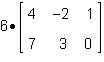 $6 \bullet \begin{bmatrix} 4 & -2 & 1 \\ 7 & 3 & 0 \end{bmatrix}$